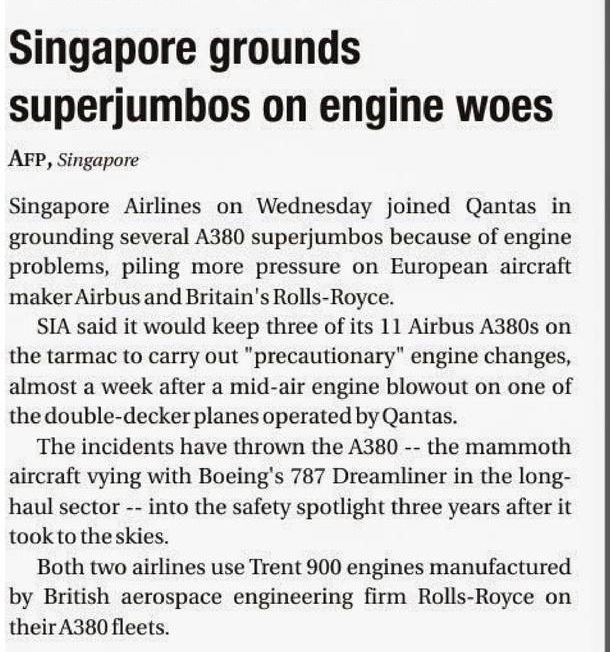 Singapore grounds superjumbos on engine woes

AFP, Singapore

Singapore Airlines on Wednesday joined Qantas in grounding several A380 superjumbos because of engine problems, piling more pressure on European aircraft maker Airbus and Britain's Rolls-Royce.

SIA said it would keep three of its 11 Airbus A380s on the tarmac to carry out "precautionary" engine changes, almost a week after a mid-air engine blowout on one of the double-decker planes operated by Qantas.

The incidents have thrown the A380 -- the mammoth aircraft vying with Boeing's 787 Dreamliner in the long-haul sector -- into the safety spotlight three years after it took to the skies.

Both two airlines use Trent 900 engines manufactured by British aerospace engineering firm Rolls-Royce on their A380 fleets.